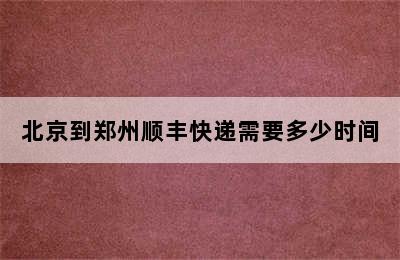 北京到郑州顺丰快递需要多少时间